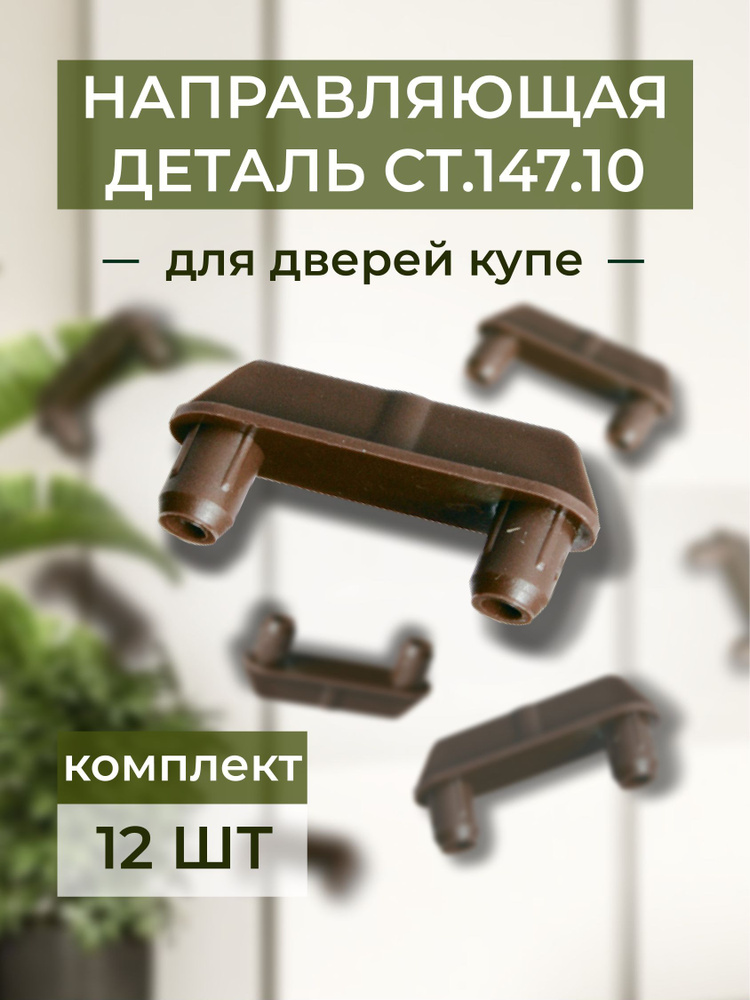 НАПРАВЛЯЮЩАЯ ДЕТАЛЬ СТ.147.10

— для дверей купе —

комплект

12 ШТ